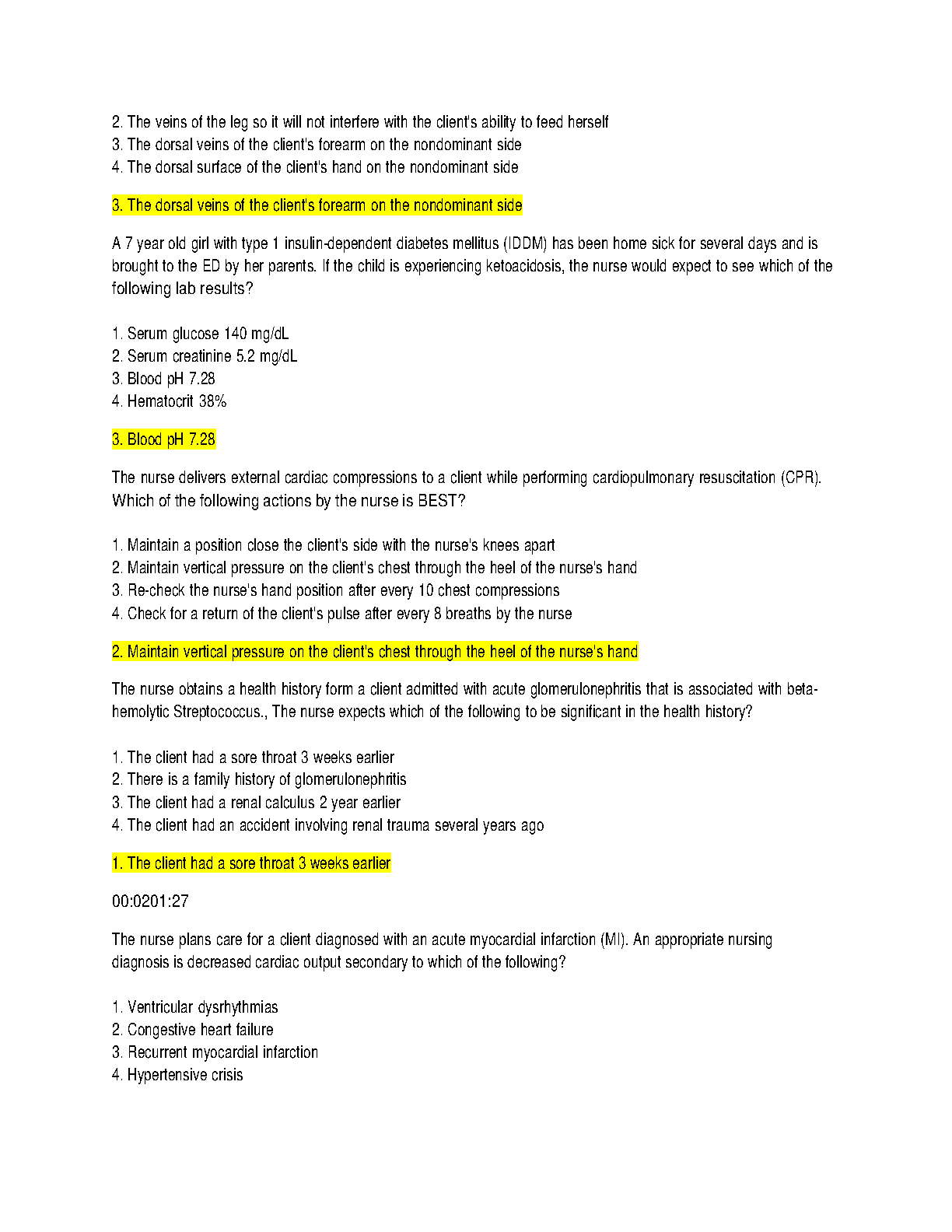 2. The veins of the leg so it will not interfere with the client's ability to feed herself
3. The dorsal veins of the client's forearm on the nondominant side
4. The dorsal surface of the client's hand on the nondominant side

3. The dorsal veins of the client's forearm on the nondominant side

A 7 year old girl with type 1 insulin-dependent diabetes mellitus (IDDM) has been home sick for several days and is brought to the ED by her parents. If the child is experiencing ketoacidosis, the nurse would expect to see which of the following lab results?

1. Serum glucose 140 mg/dL
2. Serum creatinine 5.2 mg/dL
3. Blood pH 7.28
4. Hematocrit 38%

3. Blood pH 7.28

The nurse delivers external cardiac compressions to a client while performing cardiopulmonary resuscitation (CPR). Which of the following actions by the nurse is BEST?

1. Maintain a position close the client's side with the nurse's knees apart
2. Maintain vertical pressure on the client's chest through the heel of the nurse's hand
3. Re-check the nurse's hand position after every 10 chest compressions
4. Check for a return of the client's pulse after every 8 breaths by the nurse

2. Maintain vertical pressure on the client's chest through the heel of the nurse's hand

The nurse obtains a health history form a client admitted with acute glomerulonephritis that is associated with beta-hemolytic Streptococcus., The nurse expects which of the following to be significant in the health history?

1. The client had a sore throat 3 weeks earlier
2. There is a family history of glomerulonephritis
3. The client had a renal calculus 2 year earlier
4. The client had an accident involving renal trauma several years ago

1. The client had a sore throat 3 weeks earlier

00:0201:27

The nurse plans care for a client diagnosed with an acute myocardial infarction (MI). An appropriate nursing diagnosis is decreased cardiac output secondary to which of the following?

1. Ventricular dysrhythmias
2. Congestive heart failure
3. Recurrent myocardial infarction
4. Hypertensive crisis